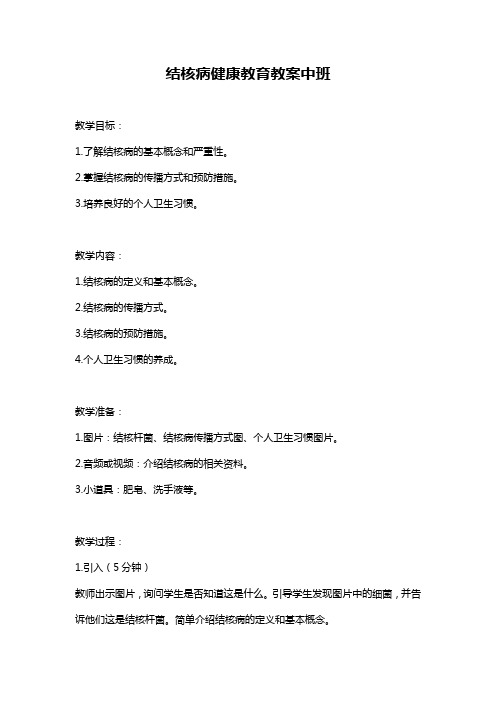 结核病健康教育教案中班

教学目标：

1.了解结核病的基本概念和严重性。

2.掌握结核病的传播方式和预防措施。

3.培养良好的个人卫生习惯。

教学内容：

1.结核病的定义和基本概念。

2.结核病的传播方式。

3.结核病的预防措施。

4.个人卫生习惯的养成。

教学准备：

1.图片：结核杆菌、结核病传播方式图、个人卫生习惯图片。

2.音频或视频：介绍结核病的相关资料。

3.小道具：肥皂、洗手液等。

教学过程：

1.引入（5分钟）

教师出示图片，询问学生是否知道这是什么。引导学生发现图片中的细菌，并告诉他们这是结核杆菌。简单介绍结核病的定义和基本概念。